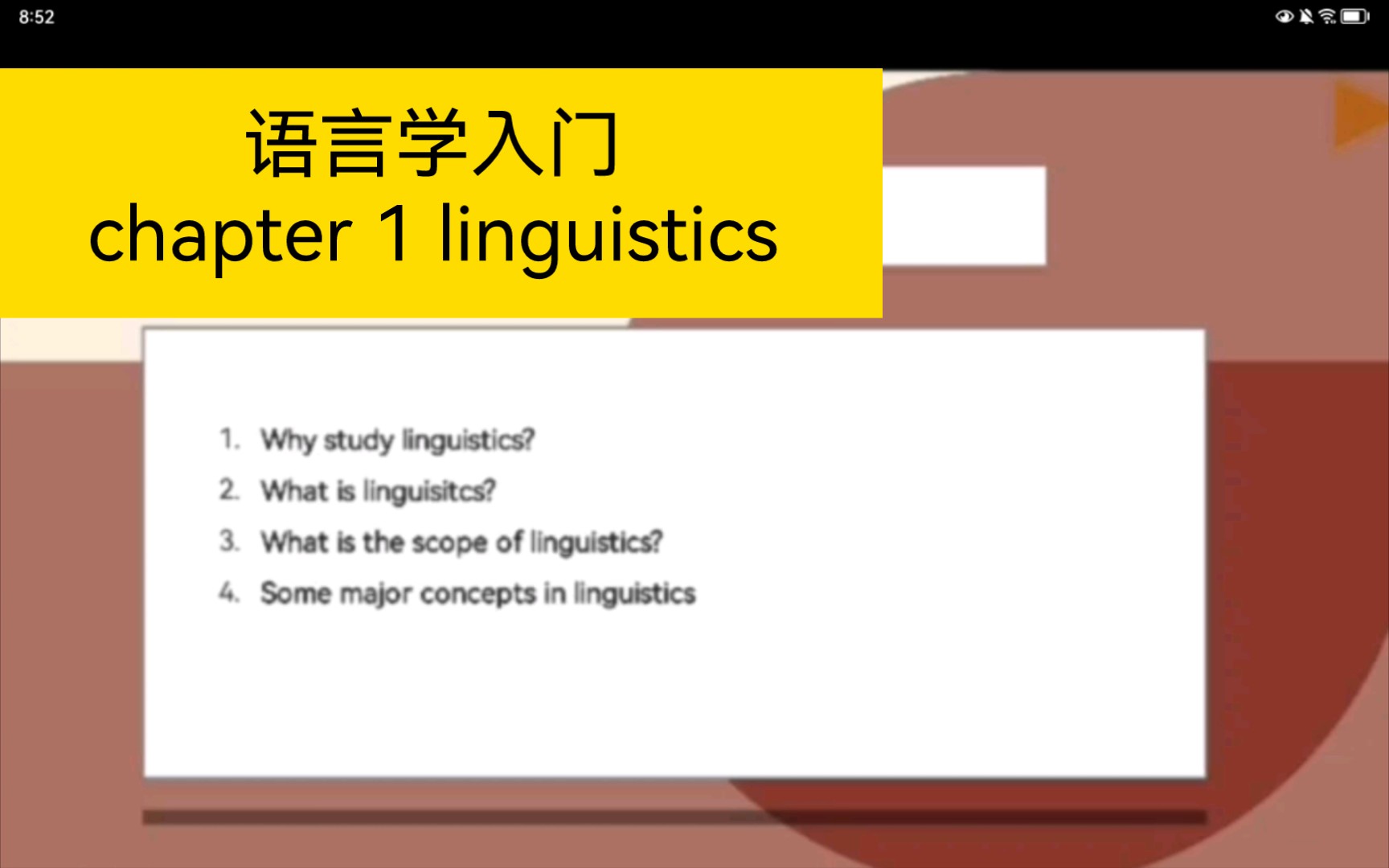 8:52

语言学入门
chapter 1 linguistics

1. Why study linguistics?
2. What is linguisitcs?
3. What is the scope of linguistics?
4. Some major concepts in linguistics